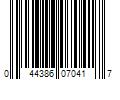 0 44386 07041 7